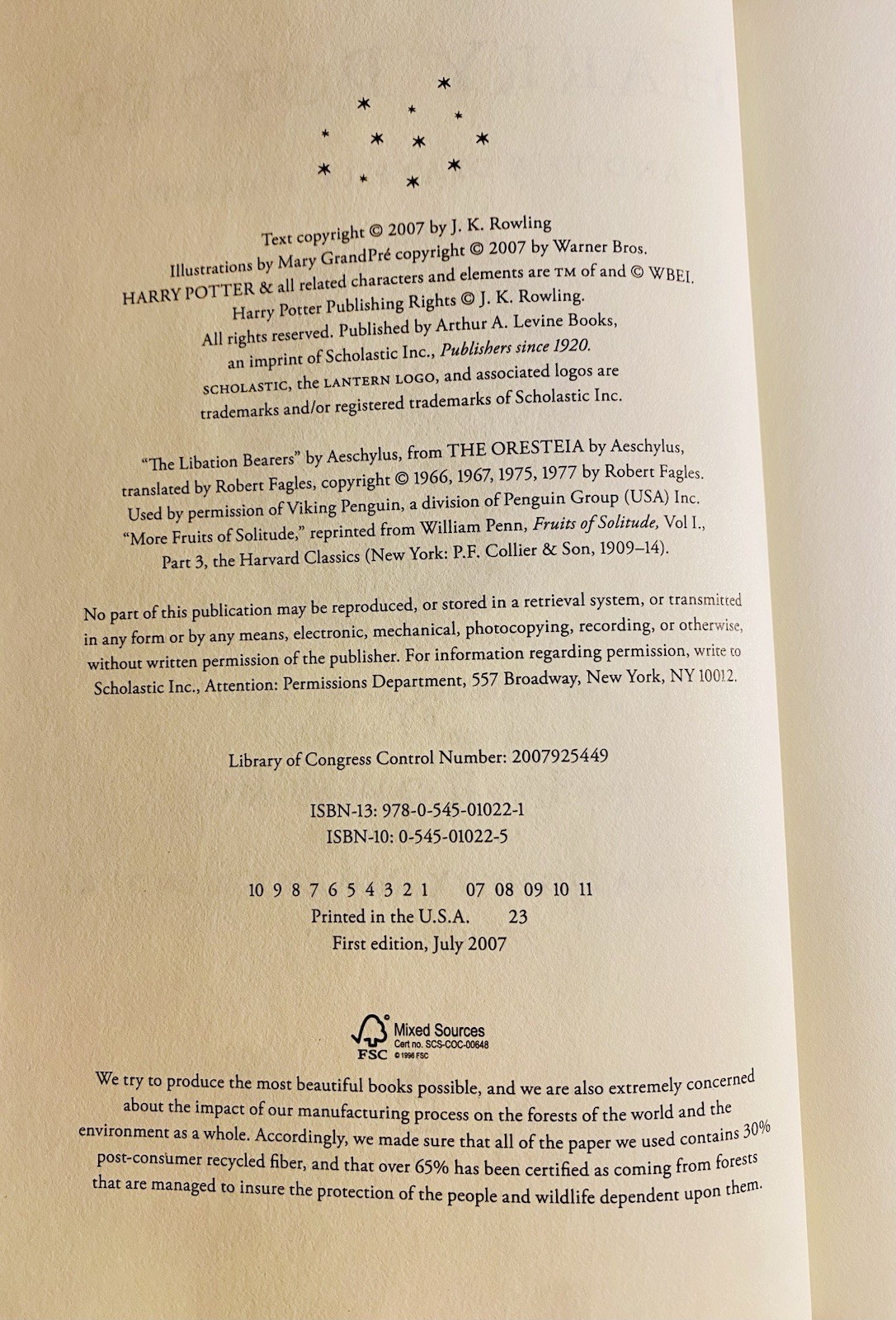 Text copyright © 2007 by J. K. Rowling
Illustrations by Mary GrandPré copyright © 2007 by Warner Bros.
HARRY POTTER & all related characters and elements are TM of and © WBEI.
Harry Potter Publishing Rights © J. K. Rowling.
All rights reserved. Published by Arthur A. Levine Books,
an imprint of Scholastic Inc., Publishers since 1920.
SCHOLASTIC, the LANTERN LOGO, and associated logos are
trademarks and/or registered trademarks of Scholastic Inc.

"The Libation Bearers" by Aeschylus, from THE ORESTEIA by Aeschylus,
translated by Robert Fagles, copyright © 1966, 1967, 1975, 1977 by Robert Fagles.
Used by permission of Viking Penguin, a division of Penguin Group (USA) Inc.
"More Fruits of Solitude," reprinted from William Penn, Fruits of Solitude, Vol I.,
Part 3, the Harvard Classics (New York: P.F. Collier & Son, 1909–14).

No part of this publication may be reproduced, or stored in a retrieval system, or transmitted in any form or by any means, electronic, mechanical, photocopying, recording, or otherwise, without written permission of the publisher. For information regarding permission, write to Scholastic Inc., Attention: Permissions Department, 557 Broadway, New York, NY 10012.

Library of Congress Control Number: 2007925449

ISBN-13: 978-0-545-01022-1
ISBN-10: 0-545-01022-5

10 9 8 7 6 5 4 3 2 1     07 08 09 10 11
Printed in the U.S.A.     23
First edition, July 2007

Mixed Sources
Cert no. SCS-COC-00648
FSC © 1996 FSC

We try to produce the most beautiful books possible, and we are also extremely concerned about the impact of our manufacturing process on the forests of the world and the environment as a whole. Accordingly, we made sure that all of the paper we used contains 30% post-consumer recycled fiber, and that over 65% has been certified as coming from forests that are managed to insure the protection of the people and wildlife dependent upon them.